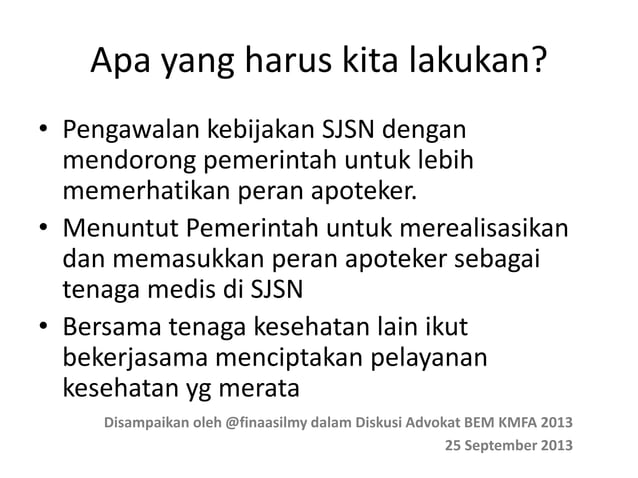 Apa yang harus kita lakukan?

• Pengawalan kebijakan SJSN dengan mendorong pemerintah untuk lebih memerhatikan peran apoteker.
• Menuntut Pemerintah untuk merealisasikan dan memasukkan peran apoteker sebagai tenaga medis di SJSN
• Bersama tenaga kesehatan lain ikut bekerjasama menciptakan pelayanan kesehatan yg merata

Disampaikan oleh @finaasilmy dalam Diskusi Advokat BEM KMFA 2013
25 September 2013